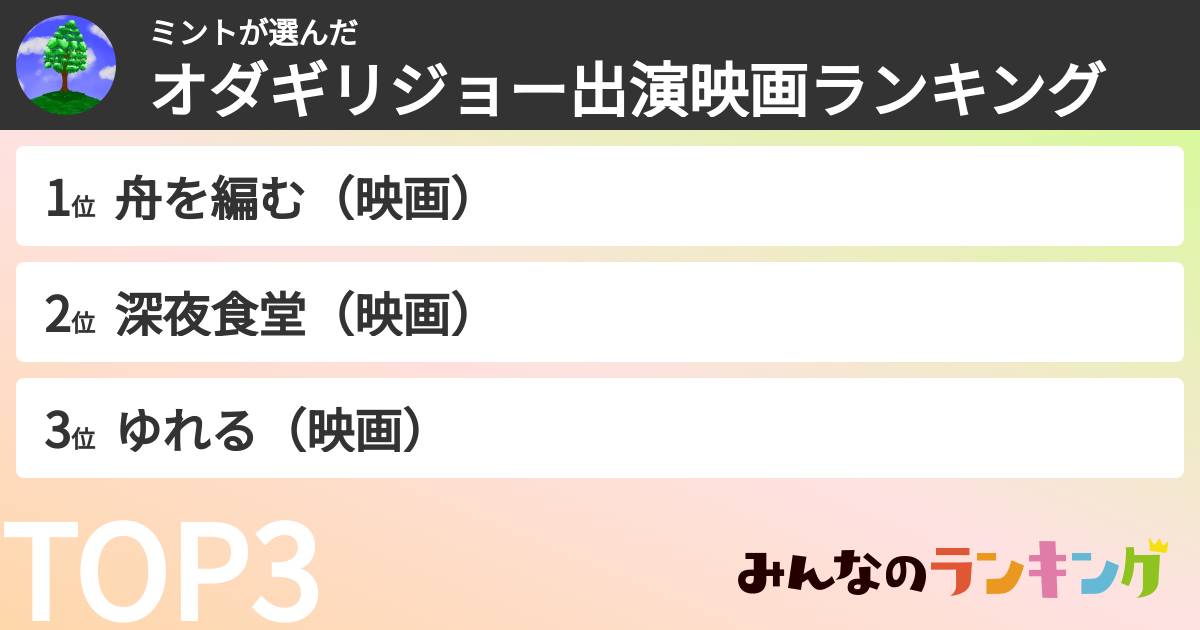 ミントが選んだ
オダギリジョー出演映画ランキング

1位 舟を編む（映画）

2位 深夜食堂（映画）

3位 ゆれる（映画）

TOP3

みんなのランキング